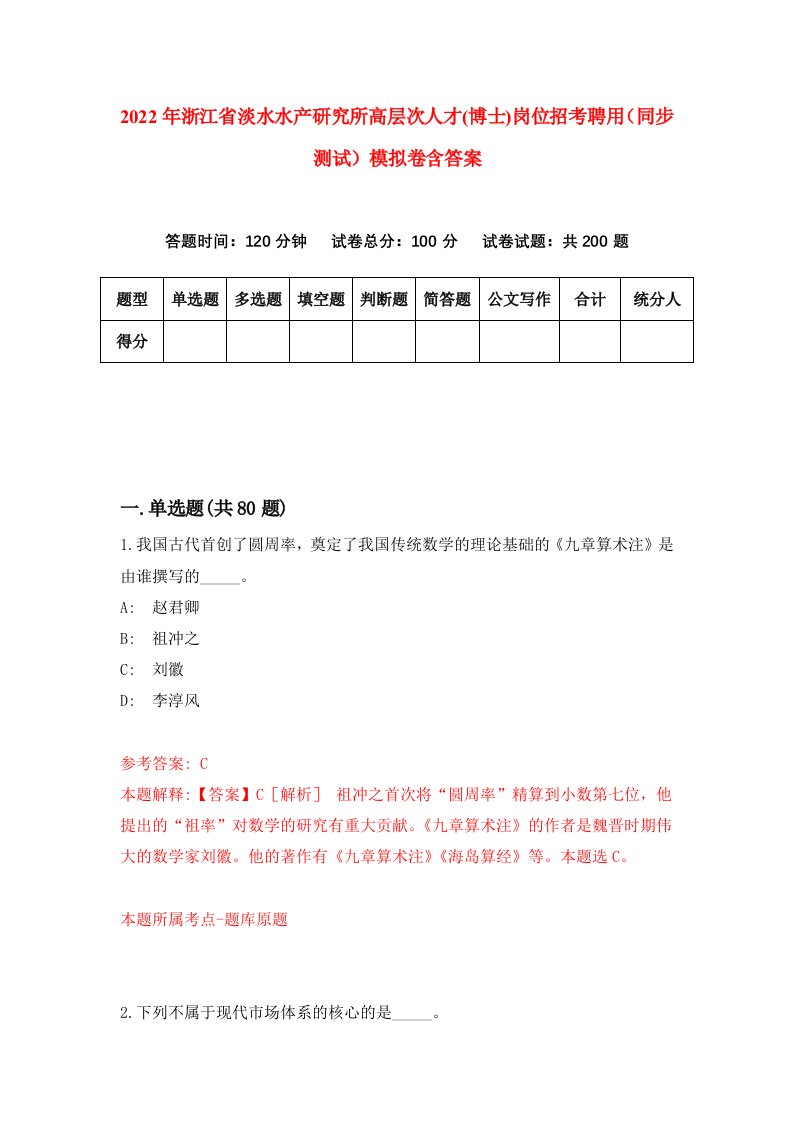 2022年浙江省淡水水产研究所高层次人才(博士)岗位招考聘用（同步测试）模拟卷含答案

答题时间：120分钟　试卷总分：100分　试卷试题：共200题

| 题型 | 单选题 | 多选题 | 填空题 | 判断题 | 简答题 | 公文写作 | 合计 | 统分人 |
|---|---|---|---|---|---|---|---|---|
| 得分 | | | | | | | | |

一.单选题(共80题)

1.我国古代首创了圆周率，奠定了我国传统数学的理论基础的《九章算术注》是由谁撰写的_____。

A: 赵君卿

B: 祖冲之

C: 刘徽

D: 李淳风

参考答案: C

本题解释:【答案】C［解析］ 祖冲之首次将“圆周率”精算到小数第七位，他提出的“祖率”对数学的研究有重大贡献。《九章算术注》的作者是魏晋时期伟大的数学家刘徽。他的著作有《九章算术注》《海岛算经》等。本题选C。

本题所属考点-题库原题

2.下列不属于现代市场体系的核心的是_____。